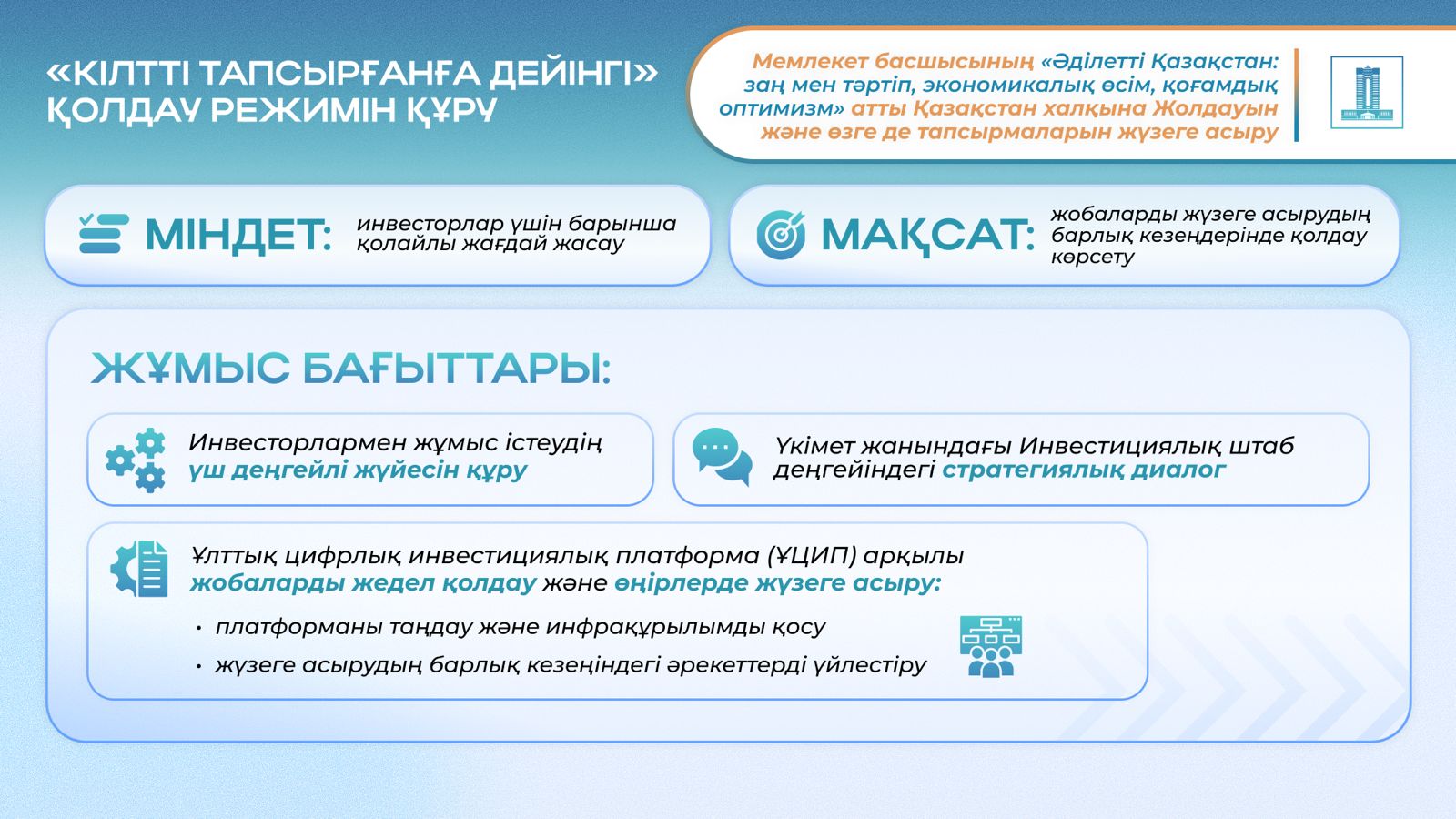 «КІЛТТІ ТАПСЫРҒАНҒА ДЕЙІНГІ» ҚОЛДАУ РЕЖИМІН ҚҰРУ

Мемлекет басшысының «Әділетті Қазақстан: заң мен тәртіп, экономикалық өсім, қоғамдық оптимизм» атты Қазақстан халқына Жолдауын және өзге де тапсырмаларын жүзеге асыру

МІНДЕТ: инвесторлар үшін барынша қолайлы жағдай жасау

МАҚСАТ: жобаларды жүзеге асырудың барлық кезеңдерінде қолдау көрсету

ЖҰМЫС БАҒЫТТАРЫ:

Инвесторлармен жұмыс істеудің үш деңгейлі жүйесін құру

Үкімет жанындағы Инвестициялық штаб деңгейіндегі стратегиялық диалог

Ұлттық цифрлық инвестициялық платформа (ҰЦИП) арқылы жобаларды жедел қолдау және өңірлерде жүзеге асыру:

• платформаны таңдау және инфрақұрылымды қосу
• жүзеге асырудың барлық кезеңіндегі әрекеттерді үйлестіру